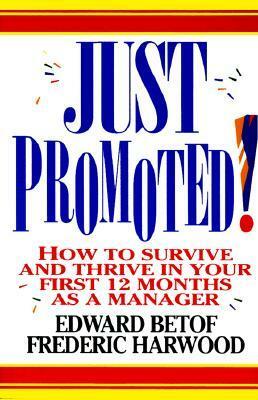 JUST PROMOTED!

HOW TO SURVIVE AND THRIVE IN YOUR FIRST 12 MONTHS AS A MANAGER

EDWARD BETOF
FREDERIC HARWOOD